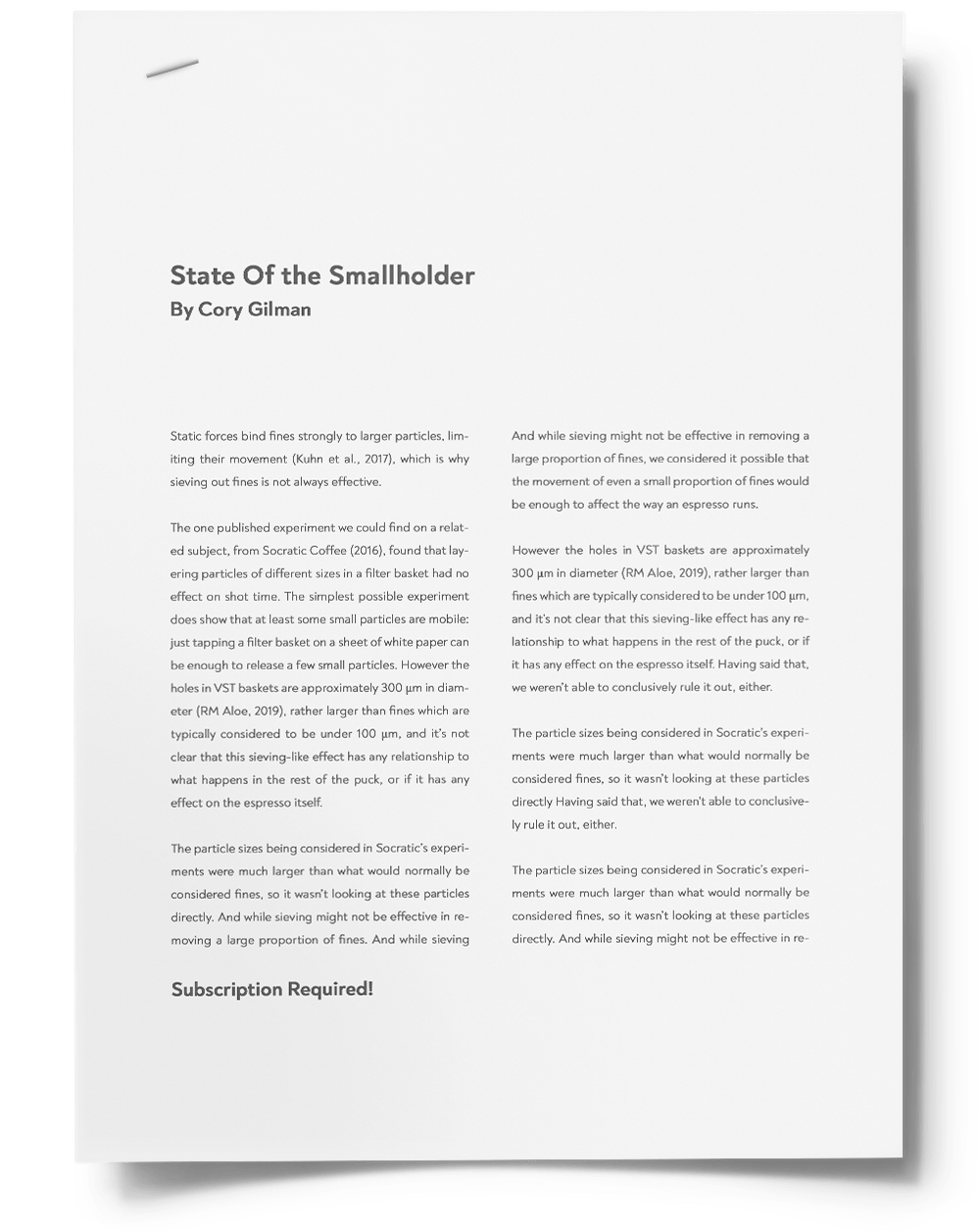 State Of the Smallholder
By Cory Gilman

Static forces bind fines strongly to larger particles, limiting their movement (Kuhn et al., 2017), which is why sieving out fines is not always effective.

The one published experiment we could find on a related subject, from Socratic Coffee (2016), found that layering particles of different sizes in a filter basket had no effect on shot time. The simplest possible experiment does show that at least some small particles are mobile: just tapping a filter basket on a sheet of white paper can be enough to release a few small particles. However the holes in VST baskets are approximately 300 µm in diameter (RM Aloe, 2019), rather larger than fines which are typically considered to be under 100 µm, and it's not clear that this sieving-like effect has any relationship to what happens in the rest of the puck, or if it has any effect on the espresso itself.

The particle sizes being considered in Socratic's experiments were much larger than what would normally be considered fines, so it wasn't looking at these particles directly. And while sieving might not be effective in removing a large proportion of fines. And while sieving

Subscription Required!

And while sieving might not be effective in removing a large proportion of fines, we considered it possible that the movement of even a small proportion of fines would be enough to affect the way an espresso runs.

However the holes in VST baskets are approximately 300 µm in diameter (RM Aloe, 2019), rather larger than fines which are typically considered to be under 100 µm, and it's not clear that this sieving-like effect has any relationship to what happens in the rest of the puck, or if it has any effect on the espresso itself. Having said that, we weren't able to conclusively rule it out, either.

The particle sizes being considered in Socratic's experiments were much larger than what would normally be considered fines, so it wasn't looking at these particles directly Having said that, we weren't able to conclusively rule it out, either.

The particle sizes being considered in Socratic's experiments were much larger than what would normally be considered fines, so it wasn't looking at these particles directly. And while sieving might not be effective in re-